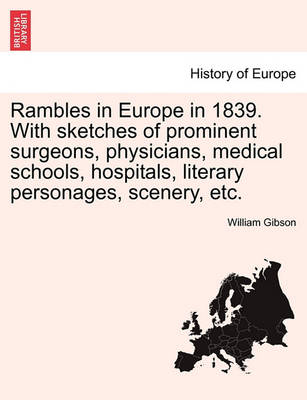 BRITISH LIBRARY

History of Europe

Rambles in Europe in 1839. With sketches of prominent surgeons, physicians, medical schools, hospitals, literary personages, scenery, etc.

William Gibson